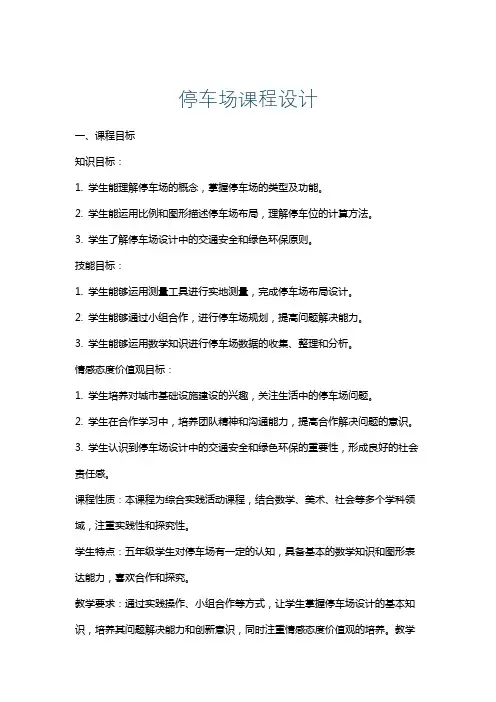 停车场课程设计

一、课程目标

知识目标：

1. 学生能理解停车场的概念，掌握停车场的类型及功能。

2. 学生能运用比例和图形描述停车场布局，理解停车位的计算方法。

3. 学生了解停车场设计中的交通安全和绿色环保原则。

技能目标：

1. 学生能够运用测量工具进行实地测量，完成停车场布局设计。

2. 学生能够通过小组合作，进行停车场规划，提高问题解决能力。

3. 学生能够运用数学知识进行停车场数据的收集、整理和分析。

情感态度价值观目标：

1. 学生培养对城市基础设施建设的兴趣，关注生活中的停车场问题。

2. 学生在合作学习中，培养团队精神和沟通能力，提高合作解决问题的意识。

3. 学生认识到停车场设计中的交通安全和绿色环保的重要性，形成良好的社会责任感。

课程性质：本课程为综合实践活动课程，结合数学、美术、社会等多个学科领域，注重实践性和探究性。

学生特点：五年级学生对停车场有一定的认知，具备基本的数学知识和图形表达能力，喜欢合作和探究。

教学要求：通过实践操作、小组合作等方式，让学生掌握停车场设计的基本知识，培养其问题解决能力和创新意识，同时注重情感态度价值观的培养。教学